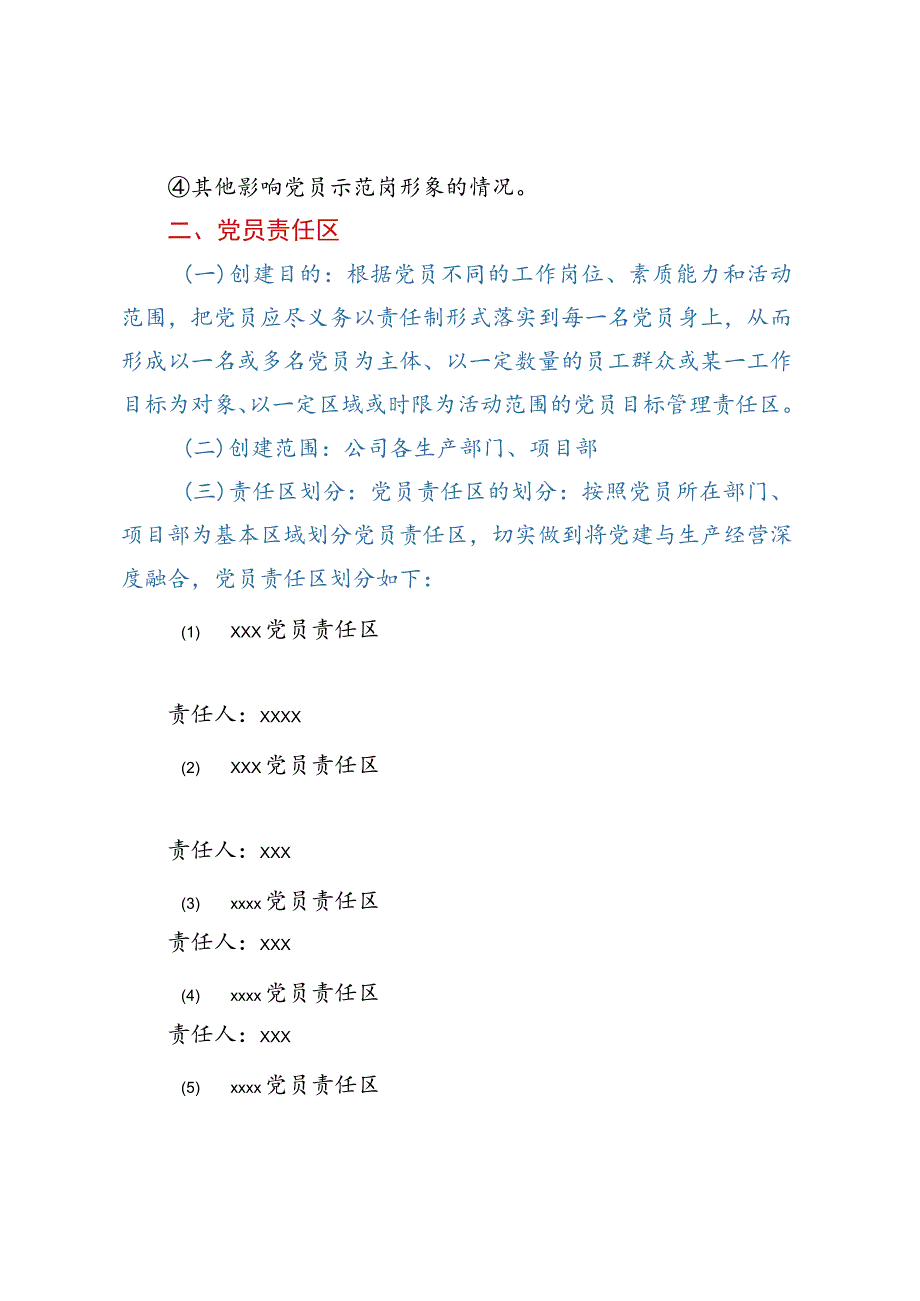 ④其他影响党员示范岗形象的情况。

二、党员责任区

(一)创建目的：根据党员不同的工作岗位、素质能力和活动范围，把党员应尽义务以责任制形式落实到每一名党员身上，从而形成以一名或多名党员为主体、以一定数量的员工群众或某一工作目标为对象、以一定区域或时限为活动范围的党员目标管理责任区。

(二)创建范围：公司各生产部门、项目部

(三)责任区划分：党员责任区的划分：按照党员所在部门、项目部为基本区域划分党员责任区，切实做到将党建与生产经营深度融合，党员责任区划分如下：

(1) XXX党员责任区

责任人：XXXX

(2) XXX党员责任区

责任人：XXX

(3) xxxx党员责任区

责任人：XXX

(4) xxxx党员责任区

责任人：XXX

(5) xxxx党员责任区